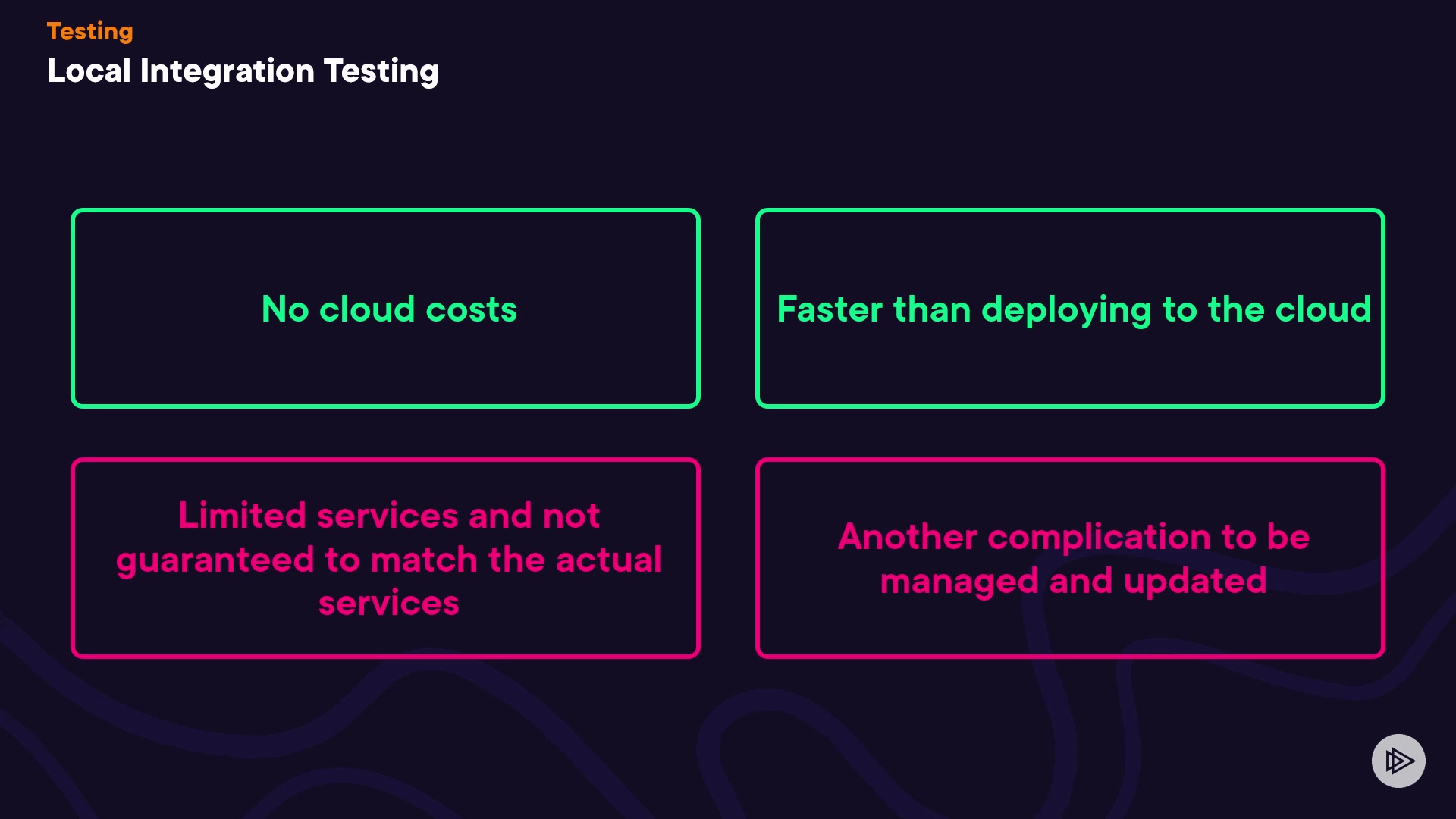 Testing

Local Integration Testing

No cloud costs

Faster than deploying to the cloud

Limited services and not guaranteed to match the actual services

Another complication to be managed and updated